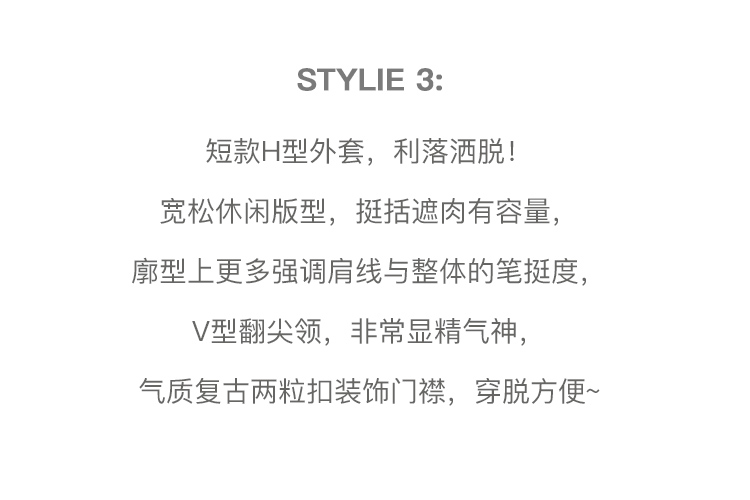 STYLIE 3:

短款H型外套，利落洒脱！

宽松休闲版型，挺括遮肉有容量，

廓型上更多强调肩线与整体的笔挺度，

V型翻尖领，非常显精气神，

气质复古两粒扣装饰门襟，穿脱方便~